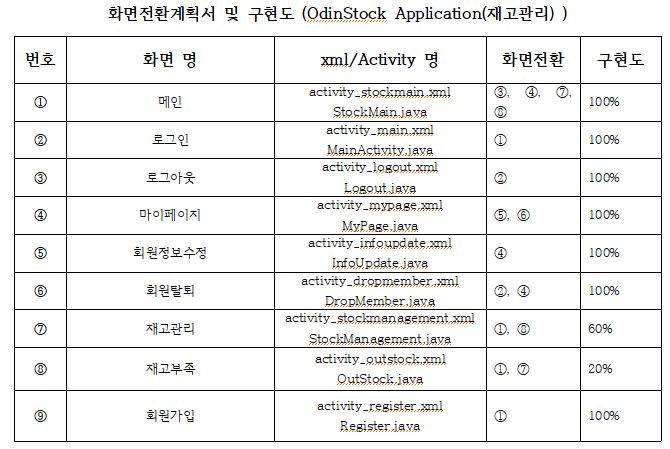 화면전환계획서 및 구현도 (OdinStock Application(재고관리) )

| 번호 | 화면 명 | xml/Activity 명 | 화면전환 | 구현도 |
|---|---|---|---|---|
| ① | 메인 | activity_stockmain.xml StockMain.java | ③, ④, ⑦, ⑧ | 100% |
| ② | 로그인 | activity_main.xml MainActivity.java | ① | 100% |
| ③ | 로그아웃 | activity_logout.xml Logout.java | ② | 100% |
| ④ | 마이페이지 | activity_mypage.xml MyPage.java | ⑤, ⑥ | 100% |
| ⑤ | 회원정보수정 | activity_infoupdate.xml InfoUpdate.java | ④ | 100% |
| ⑥ | 회원탈퇴 | activity_dropmember.xml DropMember.java | ②, ④ | 100% |
| ⑦ | 재고관리 | activity_stockmanagement.xml StockManagement.java | ①, ⑧ | 60% |
| ⑧ | 재고부족 | activity_outstock.xml OutStock.java | ①, ⑦ | 20% |
| ⑨ | 회원가입 | activity_register.xml Register.java | ① | 100% |